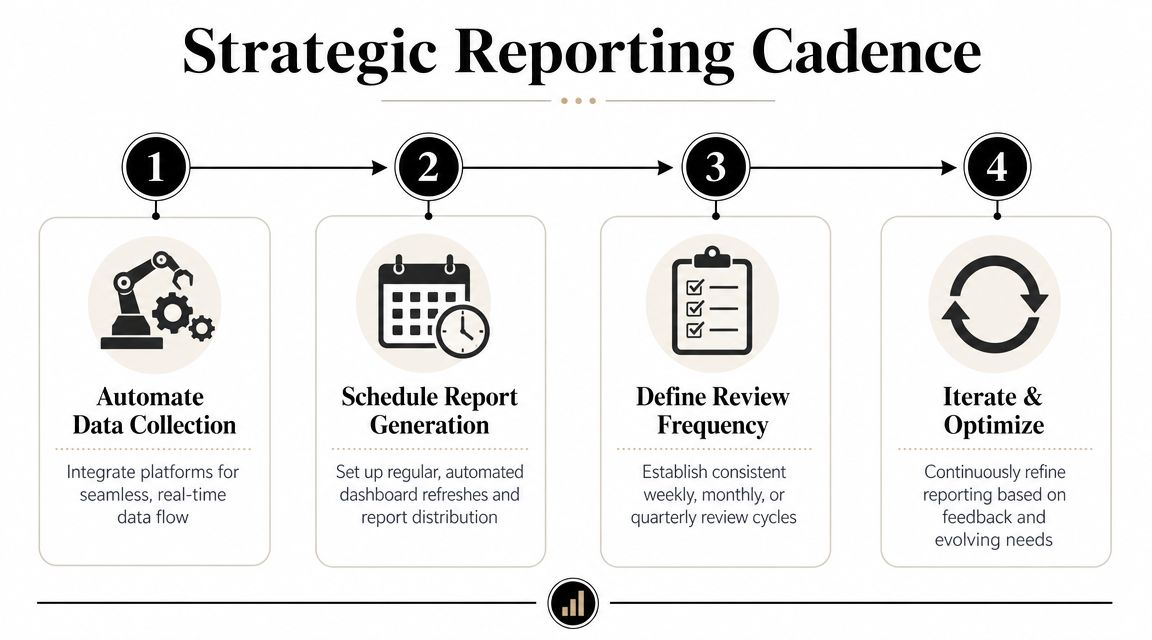 Strategic Reporting Cadence

1

Automate Data Collection

Integrate platforms for seamless, real-time data flow

2

Schedule Report Generation

Set up regular, automated dashboard refreshes and report distribution

3

Define Review Frequency

Establish consistent weekly, monthly, or quarterly review cycles

4

Iterate & Optimize

Continuously refine reporting based on feedback and evolving needs